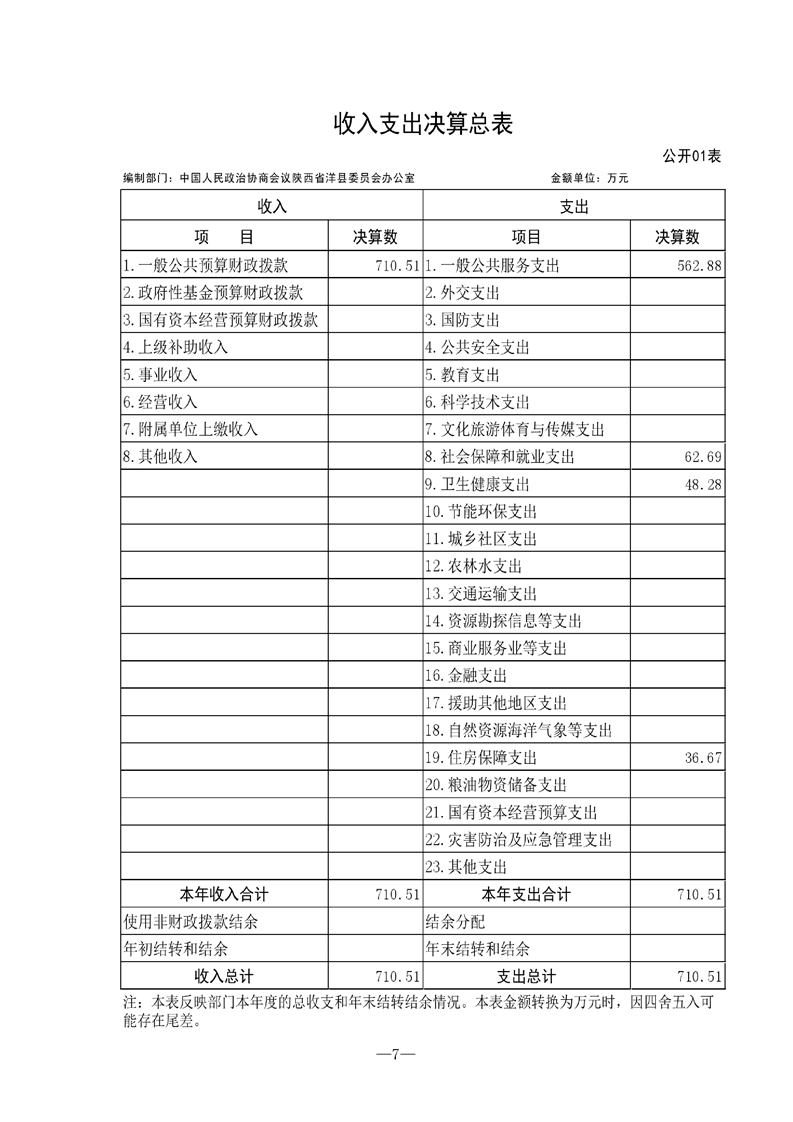 收入支出决算总表

公开01表

编制部门：中国人民政治协商会议陕西省洋县委员会办公室　　金额单位：万元

| 收入 | | 支出 | |
|---|---|---|---|
| 项　目 | 决算数 | 项目 | 决算数 |
| 1.一般公共预算财政拨款 | 710.51 | 1.一般公共服务支出 | 562.88 |
| 2.政府性基金预算财政拨款 | | 2.外交支出 | |
| 3.国有资本经营预算财政拨款 | | 3.国防支出 | |
| 4.上级补助收入 | | 4.公共安全支出 | |
| 5.事业收入 | | 5.教育支出 | |
| 6.经营收入 | | 6.科学技术支出 | |
| 7.附属单位上缴收入 | | 7.文化旅游体育与传媒支出 | |
| 8.其他收入 | | 8.社会保障和就业支出 | 62.69 |
| | | 9.卫生健康支出 | 48.28 |
| | | 10.节能环保支出 | |
| | | 11.城乡社区支出 | |
| | | 12.农林水支出 | |
| | | 13.交通运输支出 | |
| | | 14.资源勘探信息等支出 | |
| | | 15.商业服务业等支出 | |
| | | 16.金融支出 | |
| | | 17.援助其他地区支出 | |
| | | 18.自然资源海洋气象等支出 | |
| | | 19.住房保障支出 | 36.67 |
| | | 20.粮油物资储备支出 | |
| | | 21.国有资本经营预算支出 | |
| | | 22.灾害防治及应急管理支出 | |
| | | 23.其他支出 | |
| 本年收入合计 | 710.51 | 本年支出合计 | 710.51 |
| 使用非财政拨款结余 | | 结余分配 | |
| 年初结转和结余 | | 年末结转和结余 | |
| 收入总计 | 710.51 | 支出总计 | 710.51 |

注：本表反映部门本年度的总收支和年末结转结余情况。本表金额转换为万元时，因四舍五入可能存在尾差。

—7—